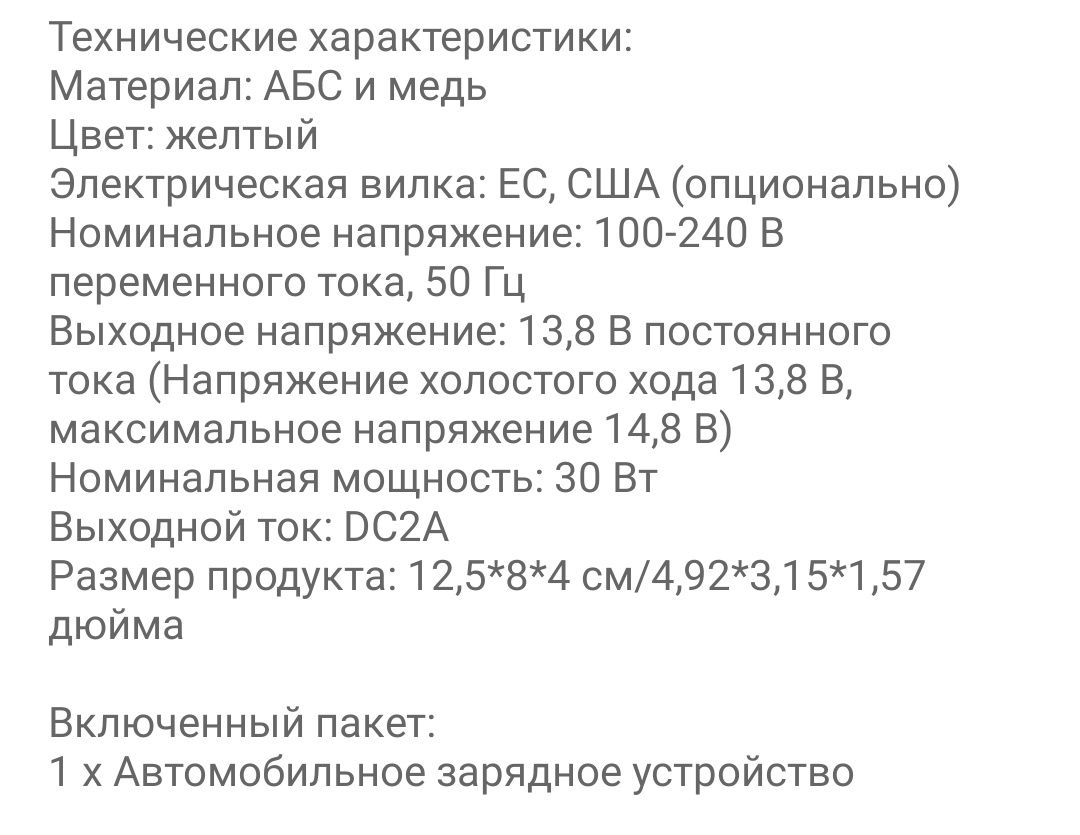 Технические характеристики:
Материал: АБС и медь
Цвет: желтый
Электрическая вилка: ЕС, США (опционально)
Номинальное напряжение: 100-240 В переменного тока, 50 Гц
Выходное напряжение: 13,8 В постоянного тока (Напряжение холостого хода 13,8 В, максимальное напряжение 14,8 В)
Номинальная мощность: 30 Вт
Выходной ток: DC2A
Размер продукта: 12,5*8*4 см/4,92*3,15*1,57 дюйма

Включенный пакет:
1 х Автомобильное зарядное устройство